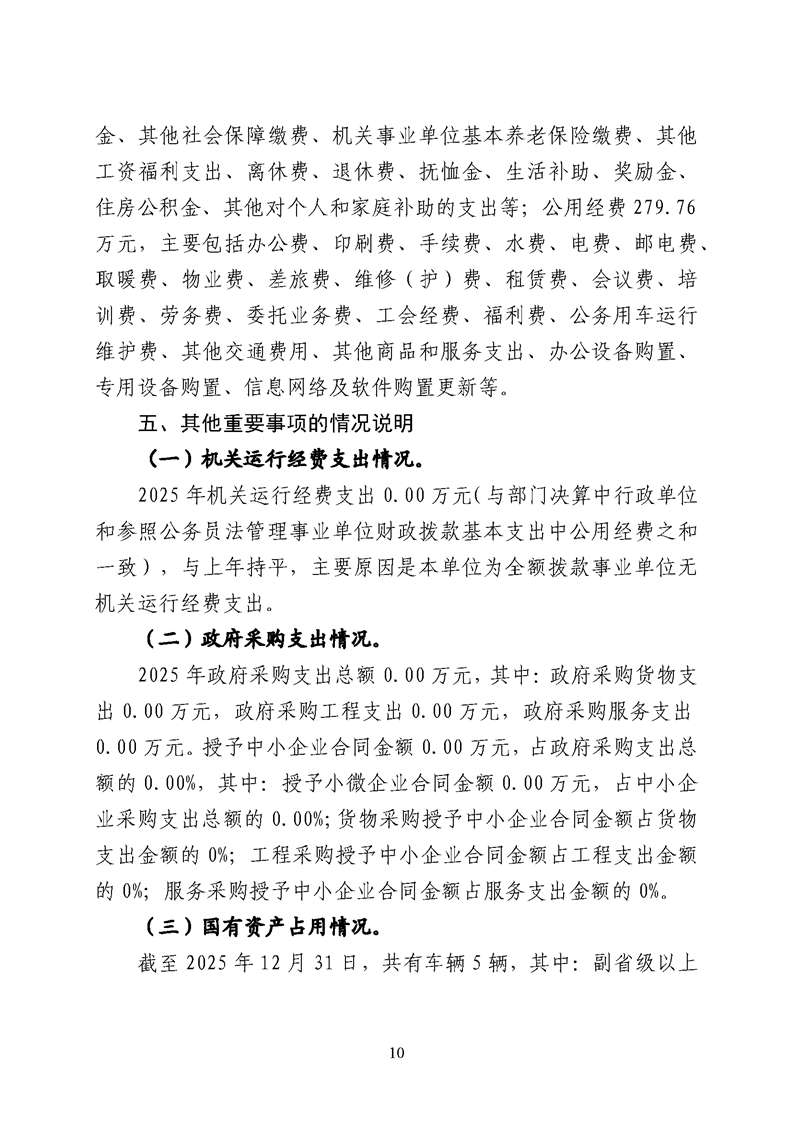 金、其他社会保障缴费、机关事业单位基本养老保险缴费、其他工资福利支出、离休费、退休费、抚恤金、生活补助、奖励金、住房公积金、其他对个人和家庭补助的支出等；公用经费279.76万元，主要包括办公费、印刷费、手续费、水费、电费、邮电费、取暖费、物业费、差旅费、维修（护）费、租赁费、会议费、培训费、劳务费、委托业务费、工会经费、福利费、公务用车运行维护费、其他交通费用、其他商品和服务支出、办公设备购置、专用设备购置、信息网络及软件购置更新等。

五、其他重要事项的情况说明

（一）机关运行经费支出情况。

2025年机关运行经费支出0.00万元（与部门决算中行政单位和参照公务员法管理事业单位财政拨款基本支出中公用经费之和一致），与上年持平，主要原因是本单位为全额拨款事业单位无机关运行经费支出。

（二）政府采购支出情况。

2025年政府采购支出总额0.00万元，其中：政府采购货物支出0.00万元，政府采购工程支出0.00万元，政府采购服务支出0.00万元。授予中小企业合同金额0.00万元，占政府采购支出总额的0.00%，其中：授予小微企业合同金额0.00万元，占中小企业采购支出总额的0.00%；货物采购授予中小企业合同金额占货物支出金额的0%；工程采购授予中小企业合同金额占工程支出金额的0%；服务采购授予中小企业合同金额占服务支出金额的0%。

（三）国有资产占用情况。

截至2025年12月31日，共有车辆5辆，其中：副省级以上

10